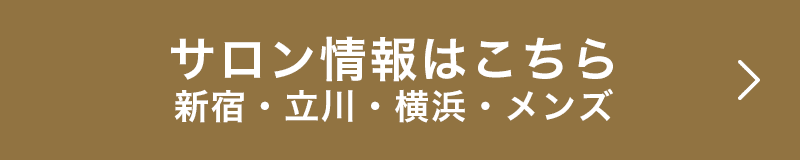 サロン情報はこちら
新宿・立川・横浜・メンズ